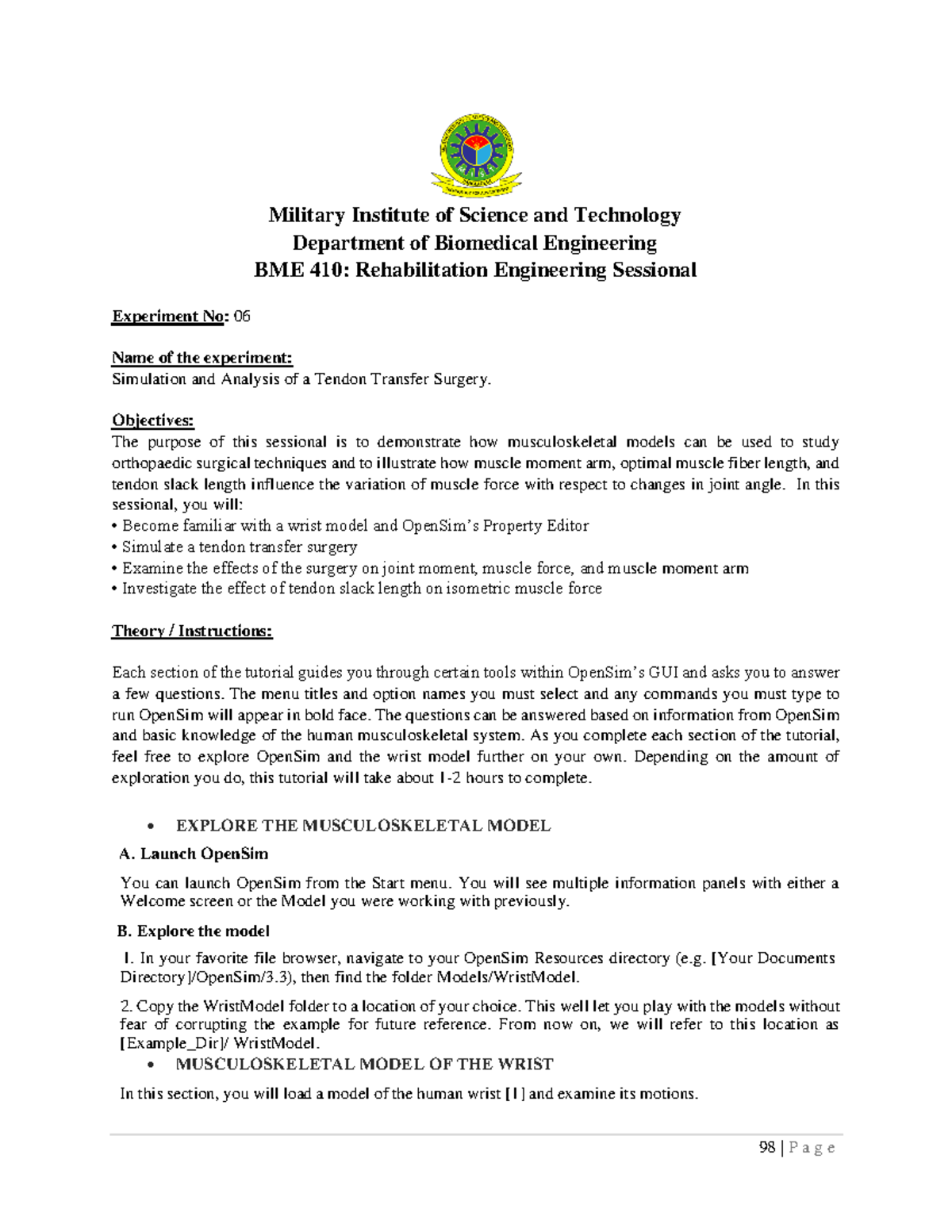 Military Institute of Science and Technology
Department of Biomedical Engineering
BME 410: Rehabilitation Engineering Sessional

Experiment No: 06

Name of the experiment:
Simulation and Analysis of a Tendon Transfer Surgery.

Objectives:
The purpose of this sessional is to demonstrate how musculoskeletal models can be used to study orthopaedic surgical techniques and to illustrate how muscle moment arm, optimal muscle fiber length, and tendon slack length influence the variation of muscle force with respect to changes in joint angle. In this sessional, you will:
• Become familiar with a wrist model and OpenSim's Property Editor
• Simulate a tendon transfer surgery
• Examine the effects of the surgery on joint moment, muscle force, and muscle moment arm
• Investigate the effect of tendon slack length on isometric muscle force

Theory / Instructions:

Each section of the tutorial guides you through certain tools within OpenSim's GUI and asks you to answer a few questions. The menu titles and option names you must select and any commands you must type to run OpenSim will appear in bold face. The questions can be answered based on information from OpenSim and basic knowledge of the human musculoskeletal system. As you complete each section of the tutorial, feel free to explore OpenSim and the wrist model further on your own. Depending on the amount of exploration you do, this tutorial will take about 1-2 hours to complete.

• EXPLORE THE MUSCULOSKELETAL MODEL

A. Launch OpenSim

You can launch OpenSim from the Start menu. You will see multiple information panels with either a Welcome screen or the Model you were working with previously.

B. Explore the model

1. In your favorite file browser, navigate to your OpenSim Resources directory (e.g. [Your Documents Directory]/OpenSim/3.3), then find the folder Models/WristModel.

2. Copy the WristModel folder to a location of your choice. This well let you play with the models without fear of corrupting the example for future reference. From now on, we will refer to this location as [Example_Dir]/ WristModel.

• MUSCULOSKELETAL MODEL OF THE WRIST

In this section, you will load a model of the human wrist [1] and examine its motions.

98 | P a g e